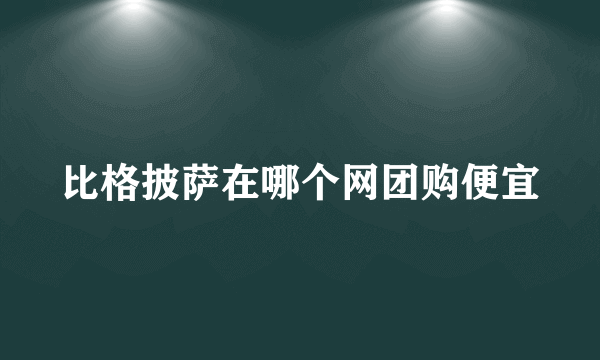 比格披萨在哪个网团购便宜